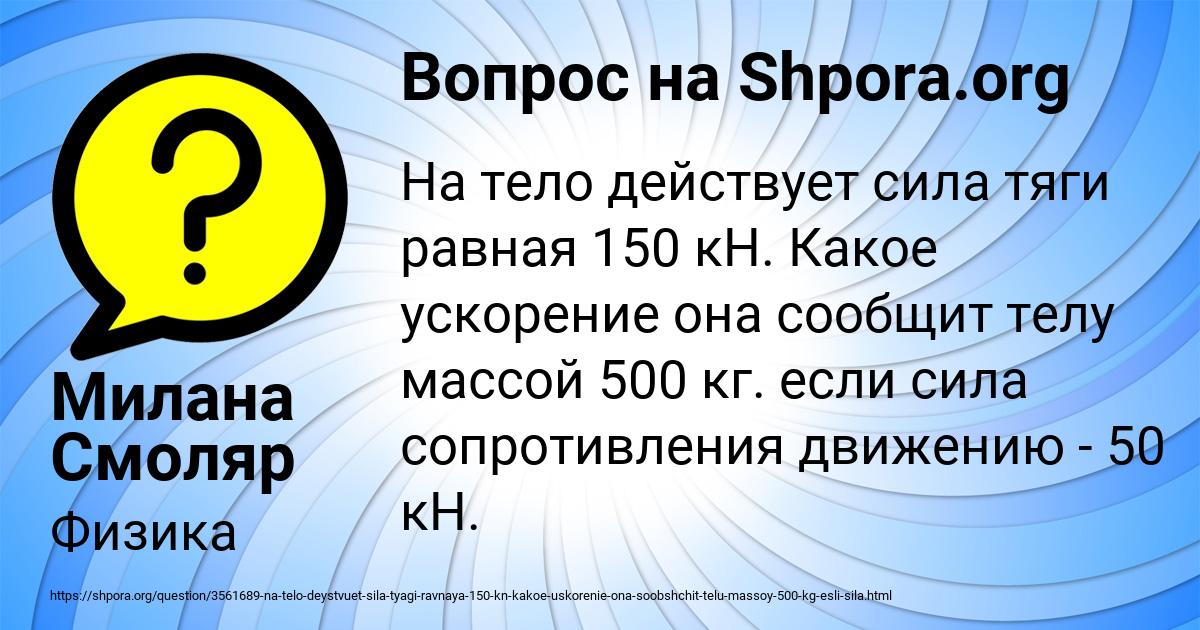 Вопрос на Shpora.org

На тело действует сила тяги равная 150 кН. Какое ускорение она сообщит телу массой 500 кг. если сила сопротивления движению - 50 кН.

Милана Смоляр

Физика

https://shpora.org/question/3561689-na-telo-deystvuet-sila-tyagi-ravnaya-150-kn-kakoe-uskorenie-ona-soobshchit-telu-massoy-500-kg-esli-sila.html